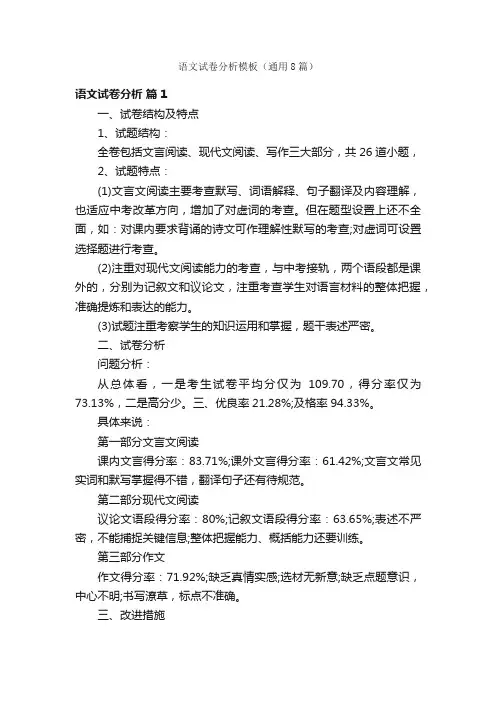 语文试卷分析模板（通用8篇）

语文试卷分析 篇1

一、试卷结构及特点

1、试题结构：

全卷包括文言阅读、现代文阅读、写作三大部分，共26道小题，

2、试题特点：

(1)文言文阅读主要考查默写、词语解释、句子翻译及内容理解，也适应中考改革方向，增加了对虚词的考查。但在题型设置上还不全面，如：对课内要求背诵的诗文可作理解性默写的考查;对虚词可设置选择题进行考查。

(2)注重对现代文阅读能力的考查，与中考接轨，两个语段都是课外的，分别为记叙文和议论文，注重考查学生对语言材料的整体把握，准确提炼和表达的能力。

(3)试题注重考察学生的知识运用和掌握，题干表述严密。

二、试卷分析

问题分析：

从总体看，一是考生试卷平均分仅为 109.70，得分率仅为73.13%，二是高分少。三、优良率21.28%;及格率94.33%。

具体来说：

第一部分文言文阅读

课内文言得分率：83.71%;课外文言得分率：61.42%;文言文常见实词和默写掌握得不错，翻译句子还有待规范。

第二部分现代文阅读

议论文语段得分率：80%;记叙文语段得分率：63.65%;表述不严密，不能捕捉关键信息;整体把握能力、概括能力还要训练。

第三部分作文

作文得分率：71.92%;缺乏真情实感;选材无新意;缺乏点题意识，中心不明;书写潦草，标点不准确。

三、改进措施